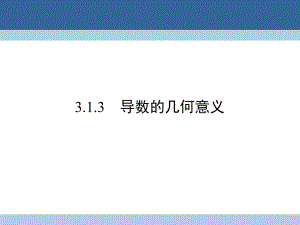 3.1.3　导数的几何意义